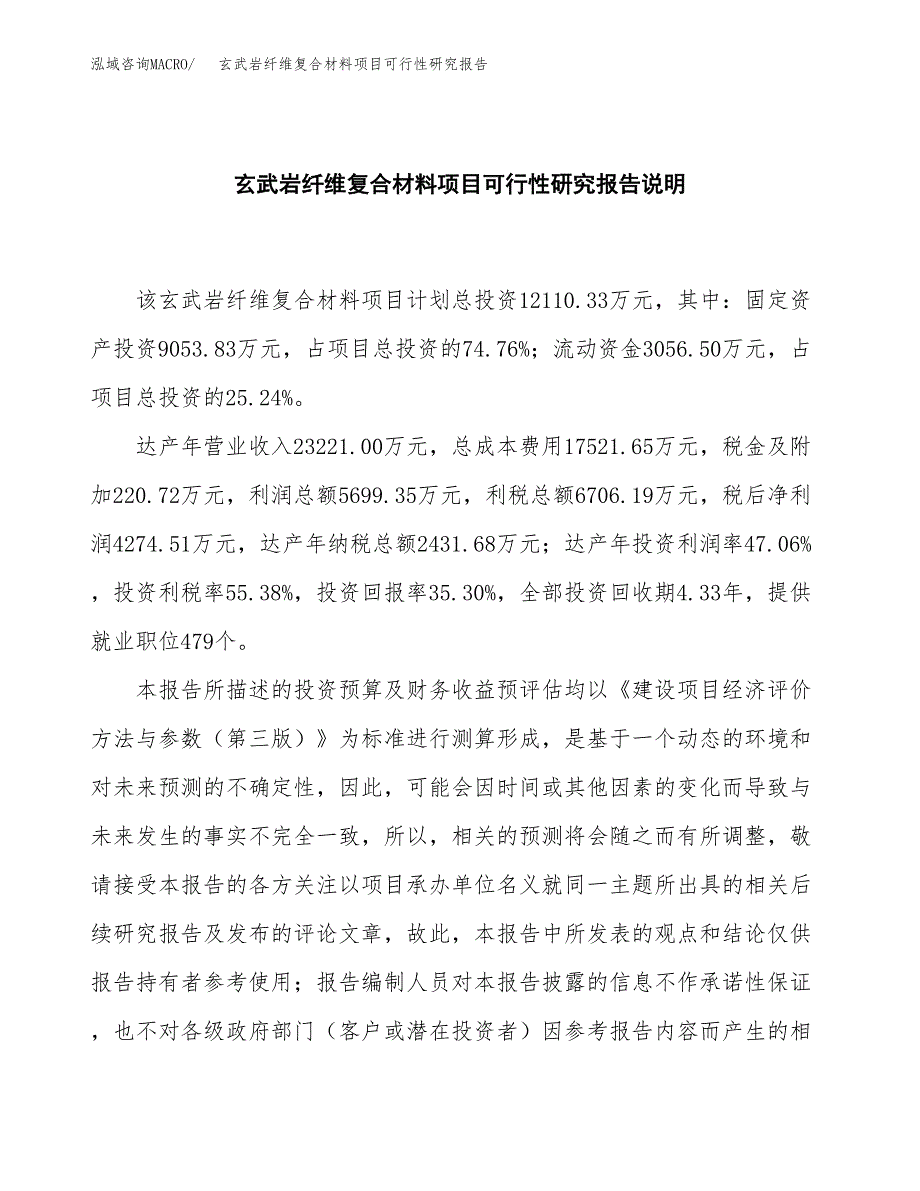 泓域咨询MACRO/　玄武岩纤维复合材料项目可行性研究报告

玄武岩纤维复合材料项目可行性研究报告说明

该玄武岩纤维复合材料项目计划总投资12110.33万元，其中：固定资产投资9053.83万元，占项目总投资的74.76%；流动资金3056.50万元，占项目总投资的25.24%。

达产年营业收入23221.00万元，总成本费用17521.65万元，税金及附加220.72万元，利润总额5699.35万元，利税总额6706.19万元，税后净利润4274.51万元，达产年纳税总额2431.68万元；达产年投资利润率47.06%，投资利税率55.38%，投资回报率35.30%，全部投资回收期4.33年，提供就业职位479个。

本报告所描述的投资预算及财务收益预评估均以《建设项目经济评价方法与参数（第三版）》为标准进行测算形成，是基于一个动态的环境和对未来预测的不确定性，因此，可能会因时间或其他因素的变化而导致与未来发生的事实不完全一致，所以，相关的预测将会随之而有所调整，敬请接受本报告的各方关注以项目承办单位名义就同一主题所出具的相关后续研究报告及发布的评论文章，故此，本报告中所发表的观点和结论仅供报告持有者参考使用；报告编制人员对本报告披露的信息不作承诺性保证，也不对各级政府部门（客户或潜在投资者）因参考报告内容而产生的相